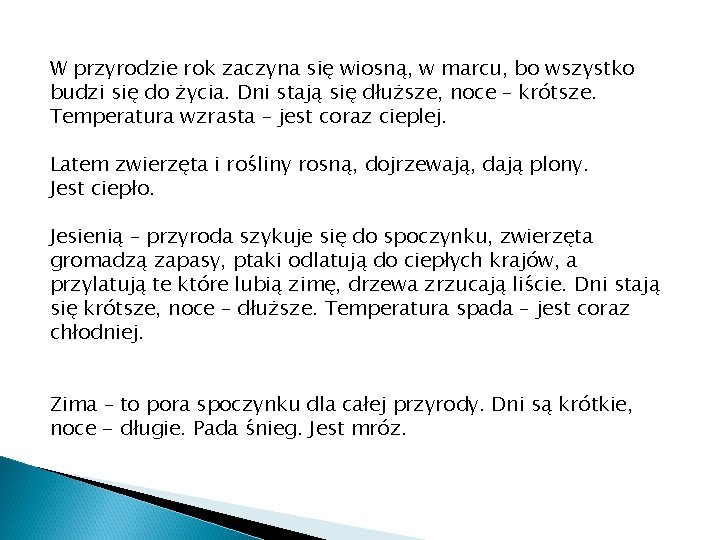 W przyrodzie rok zaczyna się wiosną, w marcu, bo wszystko budzi się do życia. Dni stają się dłuższe, noce – krótsze. Temperatura wzrasta – jest coraz cieplej.

Latem zwierzęta i rośliny rosną, dojrzewają, dają plony. Jest ciepło.

Jesienią – przyroda szykuje się do spoczynku, zwierzęta gromadzą zapasy, ptaki odlatują do ciepłych krajów, a przylatują te które lubią zimę, drzewa zrzucają liście. Dni stają się krótsze, noce – dłuższe. Temperatura spada – jest coraz chłodniej.

Zima – to pora spoczynku dla całej przyrody. Dni są krótkie, noce – długie. Pada śnieg. Jest mróz.